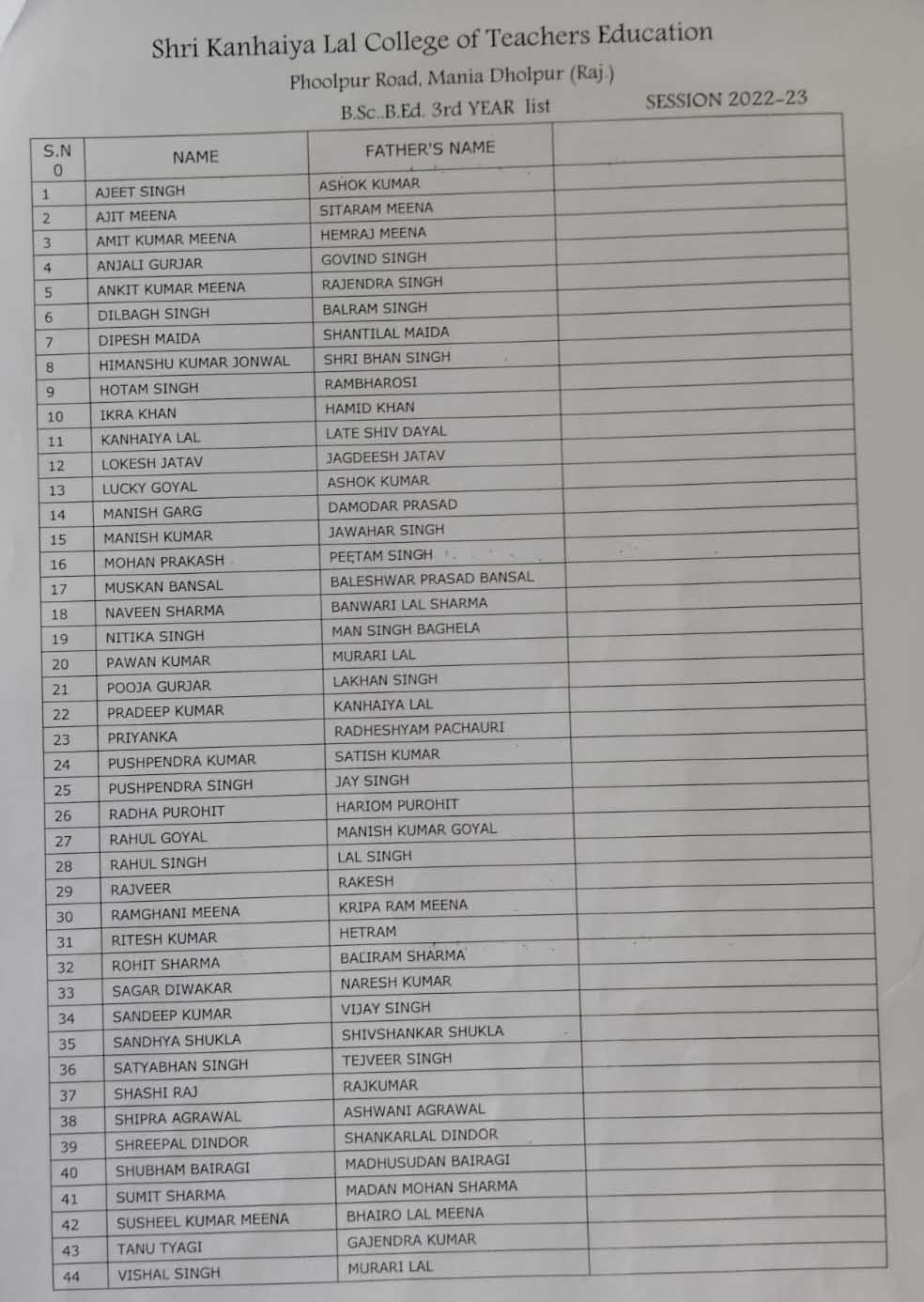 Shri Kanhaiya Lal College of Teachers Education

Phoolpur Road, Mania Dholpur (Raj.)

B.Sc..B.Ed. 3rd YEAR list SESSION 2022-23

| S.N 0 | NAME | FATHER'S NAME | |
|---|---|---|---|
| 1 | AJEET SINGH | ASHOK KUMAR | |
| 2 | AJIT MEENA | SITARAM MEENA | |
| 3 | AMIT KUMAR MEENA | HEMRAJ MEENA | |
| 4 | ANJALI GURJAR | GOVIND SINGH | |
| 5 | ANKIT KUMAR MEENA | RAJENDRA SINGH | |
| 6 | DILBAGH SINGH | BALRAM SINGH | |
| 7 | DIPESH MAIDA | SHANTILAL MAIDA | |
| 8 | HIMANSHU KUMAR JONWAL | SHRI BHAN SINGH | |
| 9 | HOTAM SINGH | RAMBHAROSI | |
| 10 | IKRA KHAN | HAMID KHAN | |
| 11 | KANHAIYA LAL | LATE SHIV DAYAL | |
| 12 | LOKESH JATAV | JAGDEESH JATAV | |
| 13 | LUCKY GOYAL | ASHOK KUMAR | |
| 14 | MANISH GARG | DAMODAR PRASAD | |
| 15 | MANISH KUMAR | JAWAHAR SINGH | |
| 16 | MOHAN PRAKASH | PEETAM SINGH | |
| 17 | MUSKAN BANSAL | BALESHWAR PRASAD BANSAL | |
| 18 | NAVEEN SHARMA | BANWARI LAL SHARMA | |
| 19 | NITIKA SINGH | MAN SINGH BAGHELA | |
| 20 | PAWAN KUMAR | MURARI LAL | |
| 21 | POOJA GURJAR | LAKHAN SINGH | |
| 22 | PRADEEP KUMAR | KANHAIYA LAL | |
| 23 | PRIYANKA | RADHESHYAM PACHAURI | |
| 24 | PUSHPENDRA KUMAR | SATISH KUMAR | |
| 25 | PUSHPENDRA SINGH | JAY SINGH | |
| 26 | RADHA PUROHIT | HARIOM PUROHIT | |
| 27 | RAHUL GOYAL | MANISH KUMAR GOYAL | |
| 28 | RAHUL SINGH | LAL SINGH | |
| 29 | RAJVEER | RAKESH | |
| 30 | RAMGHANI MEENA | KRIPA RAM MEENA | |
| 31 | RITESH KUMAR | HETRAM | |
| 32 | ROHIT SHARMA | BALIRAM SHARMA | |
| 33 | SAGAR DIWAKAR | NARESH KUMAR | |
| 34 | SANDEEP KUMAR | VIJAY SINGH | |
| 35 | SANDHYA SHUKLA | SHIVSHANKAR SHUKLA | |
| 36 | SATYABHAN SINGH | TEJVEER SINGH | |
| 37 | SHASHI RAJ | RAJKUMAR | |
| 38 | SHIPRA AGRAWAL | ASHWANI AGRAWAL | |
| 39 | SHREEPAL DINDOR | SHANKARLAL DINDOR | |
| 40 | SHUBHAM BAIRAGI | MADHUSUDAN BAIRAGI | |
| 41 | SUMIT SHARMA | MADAN MOHAN SHARMA | |
| 42 | SUSHEEL KUMAR MEENA | BHAIRO LAL MEENA | |
| 43 | TANU TYAGI | GAJENDRA KUMAR | |
| 44 | VISHAL SINGH | MURARI LAL | |